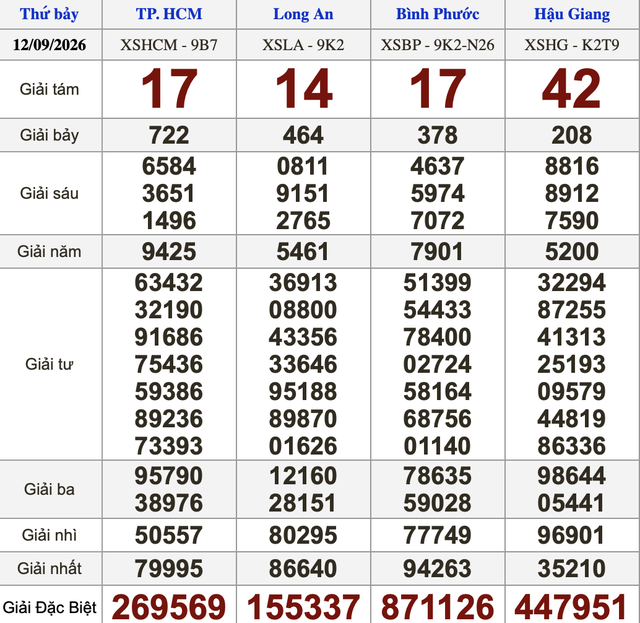 | Thứ bảy | TP. HCM | Long An | Bình Phước | Hậu Giang |
|---|---|---|---|---|
| 12/09/2026 | XSHCM - 9B7 | XSLA - 9K2 | XSBP - 9K2-N26 | XSHG - K2T9 |
| Giải tám | 17 | 14 | 17 | 42 |
| Giải bảy | 722 | 464 | 378 | 208 |
| Giải sáu | 6584 3651 1496 | 0811 9151 2765 | 4637 5974 7072 | 8816 8912 7590 |
| Giải năm | 9425 | 5461 | 7901 | 5200 |
| Giải tư | 63432 32190 91686 75436 59386 89236 73393 | 36913 08800 43356 33646 95188 89870 01626 | 51399 54433 78400 02724 58164 68756 01140 | 32294 87255 41313 25193 09579 44819 86336 |
| Giải ba | 95790 38976 | 12160 28151 | 78635 59028 | 98644 05441 |
| Giải nhì | 50557 | 80295 | 77749 | 96901 |
| Giải nhất | 79995 | 86640 | 94263 | 35210 |
| Giải Đặc Biệt | 269569 | 155337 | 871126 | 447951 |